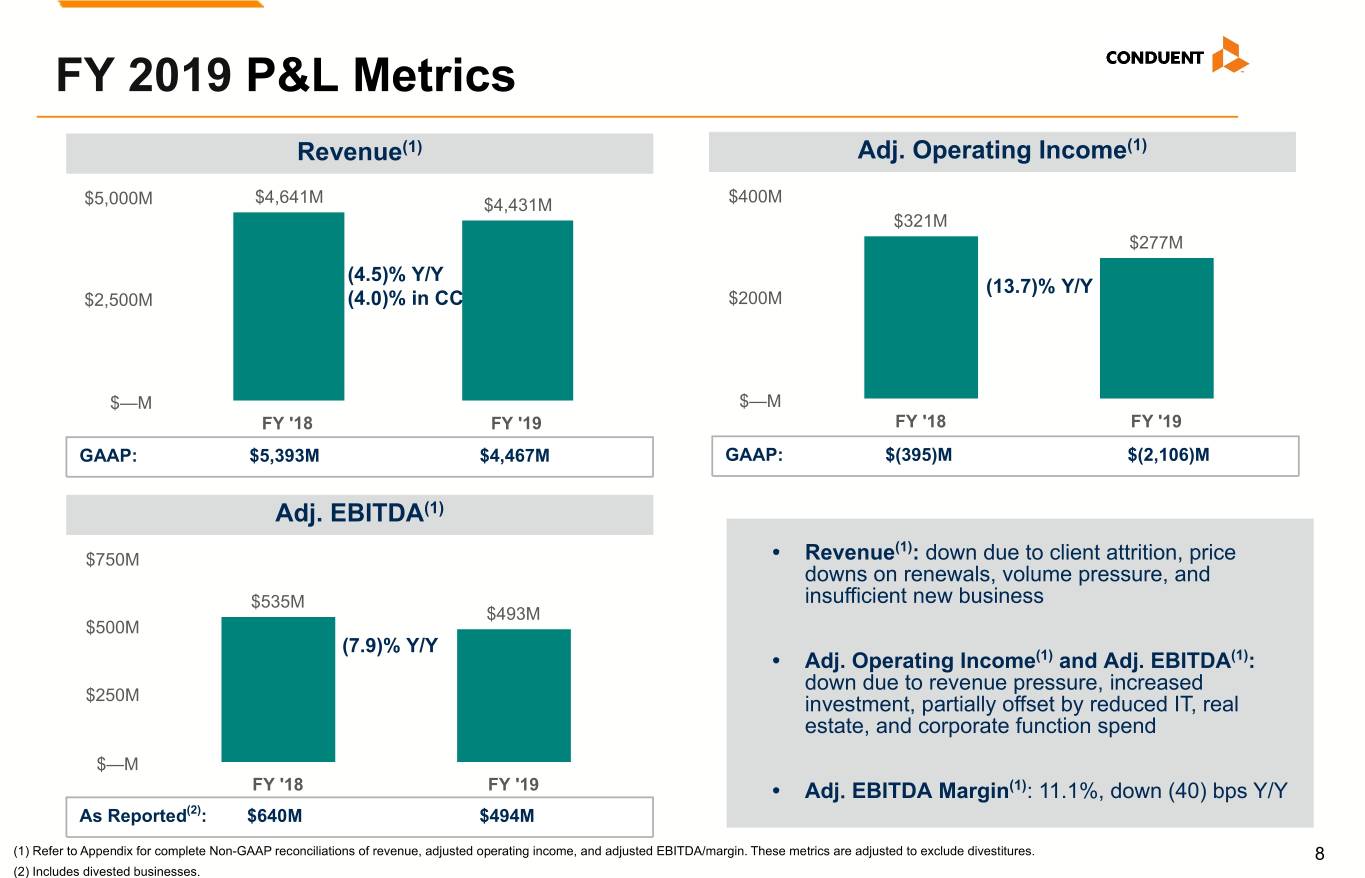 FY 2019 P&L Metrics

CONDUENT

Revenue$^{(1)}$

$5,000M
$2,500M
$—M

$4,641M
$4,431M

(4.5)% Y/Y
(4.0)% in CC

FY '18
FY '19

GAAP: $5,393M $4,467M

Adj. Operating Income$^{(1)}$

$400M
$200M
$—M

$321M
$277M

(13.7)% Y/Y

FY '18
FY '19

GAAP: $(395)M $(2,106)M

Adj. EBITDA$^{(1)}$

$750M
$500M
$250M
$—M

$535M
$493M

(7.9)% Y/Y

FY '18
FY '19

As Reported$^{(2)}$: $640M $494M

• Revenue$^{(1)}$: down due to client attrition, price downs on renewals, volume pressure, and insufficient new business

• Adj. Operating Income$^{(1)}$ and Adj. EBITDA$^{(1)}$: down due to revenue pressure, increased investment, partially offset by reduced IT, real estate, and corporate function spend

• Adj. EBITDA Margin$^{(1)}$: 11.1%, down (40) bps Y/Y

(1) Refer to Appendix for complete Non-GAAP reconciliations of revenue, adjusted operating income, and adjusted EBITDA/margin. These metrics are adjusted to exclude divestitures.
(2) Includes divested businesses.

8